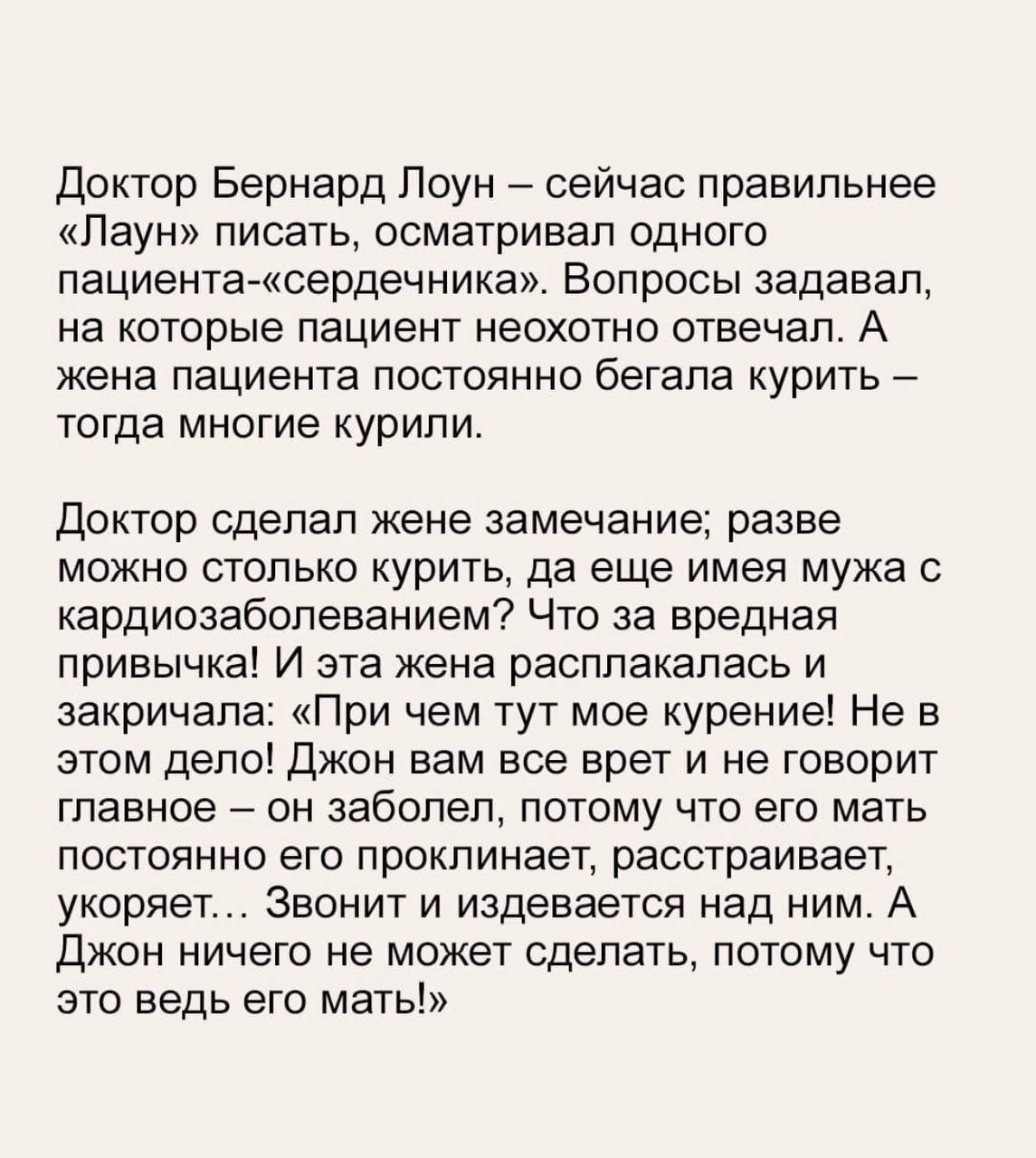 Доктор Бернард Лоун – сейчас правильнее «Лаун» писать, осматривал одного пациента-«сердечника». Вопросы задавал, на которые пациент неохотно отвечал. А жена пациента постоянно бегала курить – тогда многие курили.

Доктор сделал жене замечание; разве можно столько курить, да еще имея мужа с кардиозаболеванием? Что за вредная привычка! И эта жена расплакалась и закричала: «При чем тут мое курение! Не в этом дело! Джон вам все врет и не говорит главное – он заболел, потому что его мать постоянно его проклинает, расстраивает, укоряет... Звонит и издевается над ним. А Джон ничего не может сделать, потому что это ведь его мать!»